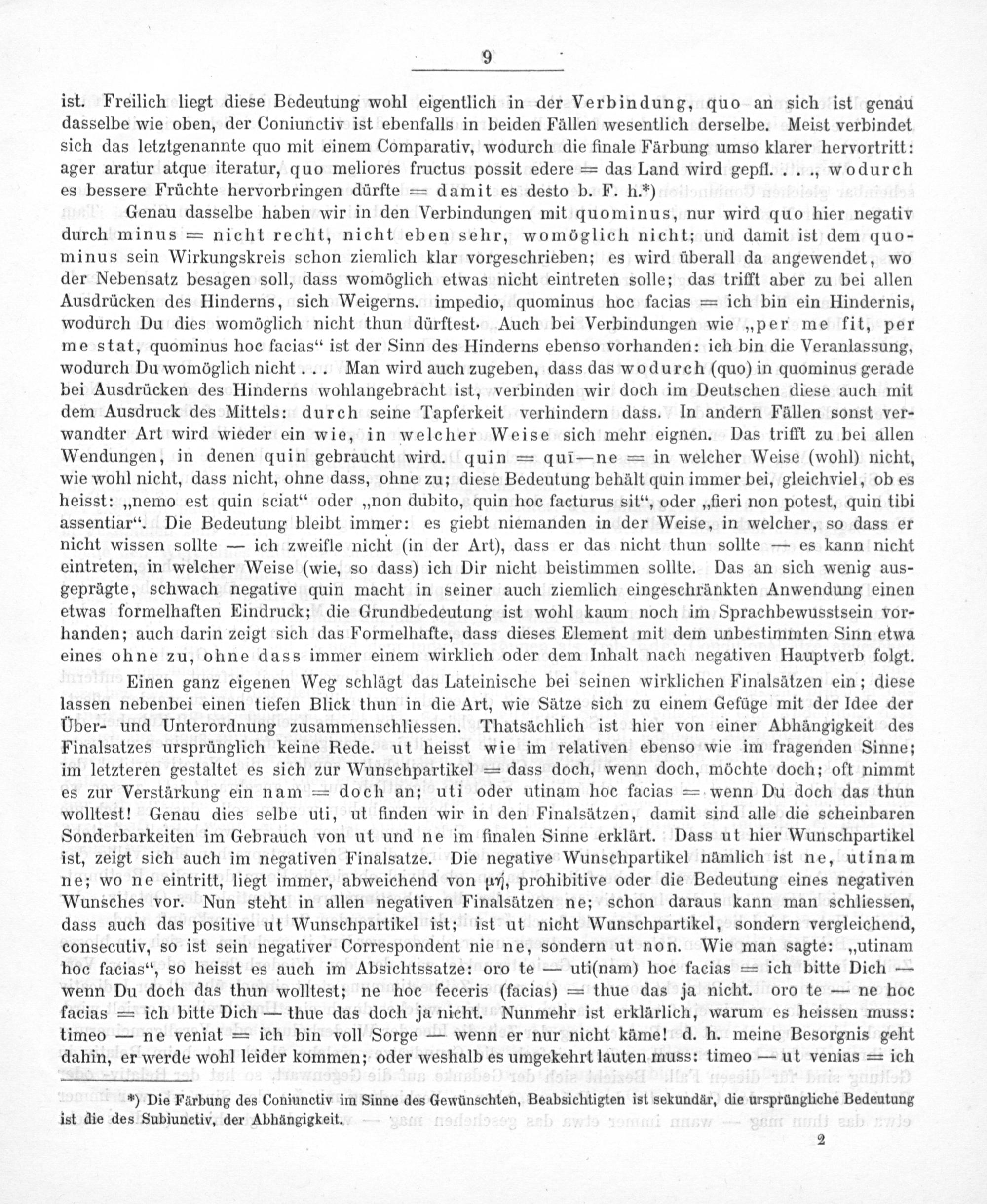 9

ist. Freilich liegt diese Bedeutung wohl eigentlich in der Verbindung, quo an sich ist genau dasselbe wie oben, der Coniunctiv ist ebenfalls in beiden Fällen wesentlich derselbe. Meist verbindet sich das letztgenannte quo mit einem Comparativ, wodurch die finale Färbung umso klarer hervortritt: ager aratur atque iteratur, quo meliores fructus possit edere = das Land wird gepfl. . . ., wodurch es bessere Früchte hervorbringen dürfte = damit es desto b. F. h.*)

Genau dasselbe haben wir in den Verbindungen mit quominus, nur wird quo hier negativ durch minus = nicht recht, nicht eben sehr, womöglich nicht; und damit ist dem quominus sein Wirkungskreis schon ziemlich klar vorgeschrieben; es wird überall da angewendet, wo der Nebensatz besagen soll, dass womöglich etwas nicht eintreten solle; das trifft aber zu bei allen Ausdrücken des Hinderns, sich Weigerns. impedio, quominus hoc facias = ich bin ein Hindernis, wodurch Du dies womöglich nicht thun dürftest. Auch bei Verbindungen wie „per me fit, per me stat, quominus hoc facias“ ist der Sinn des Hinderns ebenso vorhanden: ich bin die Veranlassung, wodurch Du womöglich nicht . . . Man wird auch zugeben, dass das wodurch (quo) in quominus gerade bei Ausdrücken des Hinderns wohlangebracht ist, verbinden wir doch im Deutschen diese auch mit dem Ausdruck des Mittels: durch seine Tapferkeit verhindern dass. In andern Fällen sonst verwandter Art wird wieder ein wie, in welcher Weise sich mehr eignen. Das trifft zu bei allen Wendungen, in denen quin gebraucht wird. quin = quī—ne = in welcher Weise (wohl) nicht, wie wohl nicht, dass nicht, ohne dass, ohne zu; diese Bedeutung behält quin immer bei, gleichviel, ob es heisst: „nemo est quin sciat“ oder „non dubito, quin hoc facturus sit“, oder „fieri non potest, quin tibi assentiar“. Die Bedeutung bleibt immer: es giebt niemanden in der Weise, in welcher, so dass er nicht wissen sollte — ich zweifle nicht (in der Art), dass er das nicht thun sollte — es kann nicht eintreten, in welcher Weise (wie, so dass) ich Dir nicht beistimmen sollte. Das an sich wenig ausgeprägte, schwach negative quin macht in seiner auch ziemlich eingeschränkten Anwendung einen etwas formelhaften Eindruck; die Grundbedeutung ist wohl kaum noch im Sprachbewusstsein vorhanden; auch darin zeigt sich das Formelhafte, dass dieses Element mit dem unbestimmten Sinn etwa eines ohne zu, ohne dass immer einem wirklich oder dem Inhalt nach negativen Hauptverb folgt.

Einen ganz eigenen Weg schlägt das Lateinische bei seinen wirklichen Finalsätzen ein; diese lassen nebenbei einen tiefen Blick thun in die Art, wie Sätze sich zu einem Gefüge mit der Idee der Über- und Unterordnung zusammenschliessen. Thatsächlich ist hier von einer Abhängigkeit des Finalsatzes ursprünglich keine Rede. ut heisst wie im relativen ebenso wie im fragenden Sinne; im letzteren gestaltet es sich zur Wunschpartikel = dass doch, wenn doch, möchte doch; oft nimmt es zur Verstärkung ein nam = doch an; uti oder utinam hoc facias = wenn Du doch das thun wolltest! Genau dies selbe uti, ut finden wir in den Finalsätzen, damit sind alle die scheinbaren Sonderbarkeiten im Gebrauch von ut und ne im finalen Sinne erklärt. Dass ut hier Wunschpartikel ist, zeigt sich auch im negativen Finalsatze. Die negative Wunschpartikel nämlich ist ne, utinam ne; wo ne eintritt, liegt immer, abweichend von μή, prohibitive oder die Bedeutung eines negativen Wunsches vor. Nun steht in allen negativen Finalsätzen ne; schon daraus kann man schliessen, dass auch das positive ut Wunschpartikel ist; ist ut nicht Wunschpartikel, sondern vergleichend, consecutiv, so ist sein negativer Correspondent nie ne, sondern ut non. Wie man sagte: „utinam hoc facias“, so heisst es auch im Absichtssatze: oro te — uti(nam) hoc facias = ich bitte Dich — wenn Du doch das thun wolltest; ne hoc feceris (facias) = thue das ja nicht. oro te — ne hoc facias = ich bitte Dich — thue das doch ja nicht. Nunmehr ist erklärlich, warum es heissen muss: timeo — ne veniat = ich bin voll Sorge — wenn er nur nicht käme! d. h. meine Besorgnis geht dahin, er werde wohl leider kommen; oder weshalb es umgekehrt lauten muss: timeo — ut venias = ich

*) Die Färbung des Coniunctiv im Sinne des Gewünschten, Beabsichtigten ist sekundär, die ursprüngliche Bedeutung ist die des Subiunctiv, der Abhängigkeit.

2